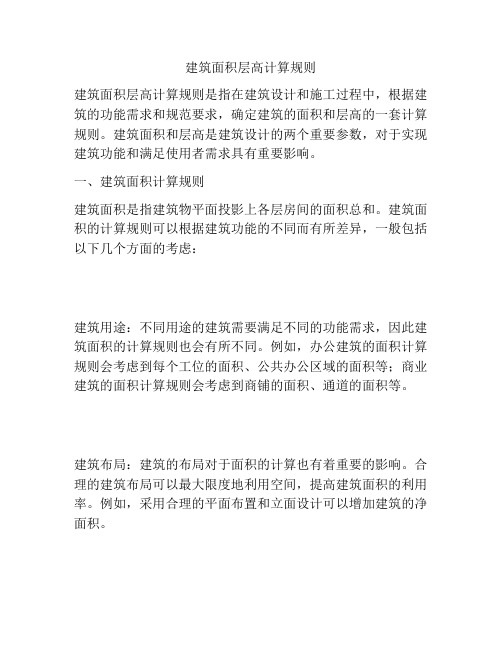 建筑面积层高计算规则

建筑面积层高计算规则是指在建筑设计和施工过程中，根据建筑的功能需求和规范要求，确定建筑的面积和层高的一套计算规则。建筑面积和层高是建筑设计的两个重要参数，对于实现建筑功能和满足使用者需求具有重要影响。

一、建筑面积计算规则

建筑面积是指建筑物平面投影上各层房间的面积总和。建筑面积的计算规则可以根据建筑功能的不同而有所差异，一般包括以下几个方面的考虑：

建筑用途：不同用途的建筑需要满足不同的功能需求，因此建筑面积的计算规则也会有所不同。例如，办公建筑的面积计算规则会考虑到每个工位的面积、公共办公区域的面积等；商业建筑的面积计算规则会考虑到商铺的面积、通道的面积等。

建筑布局：建筑的布局对于面积的计算也有着重要的影响。合理的建筑布局可以最大限度地利用空间，提高建筑面积的利用率。例如，采用合理的平面布置和立面设计可以增加建筑的净面积。